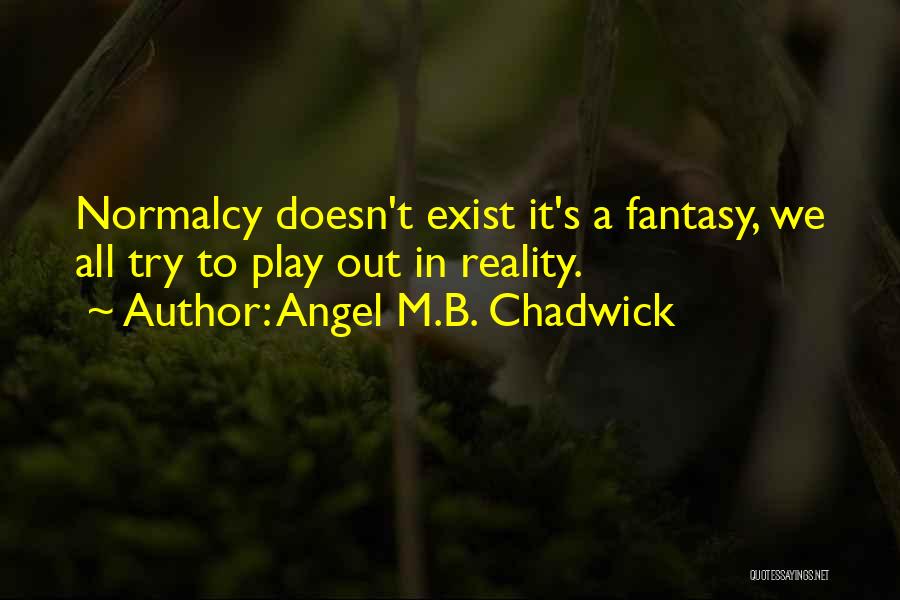 Normalcy doesn't exist it's a fantasy, we all try to play out in reality.

~ Author: Angel M.B. Chadwick

QUOTESSAYINGS.NET